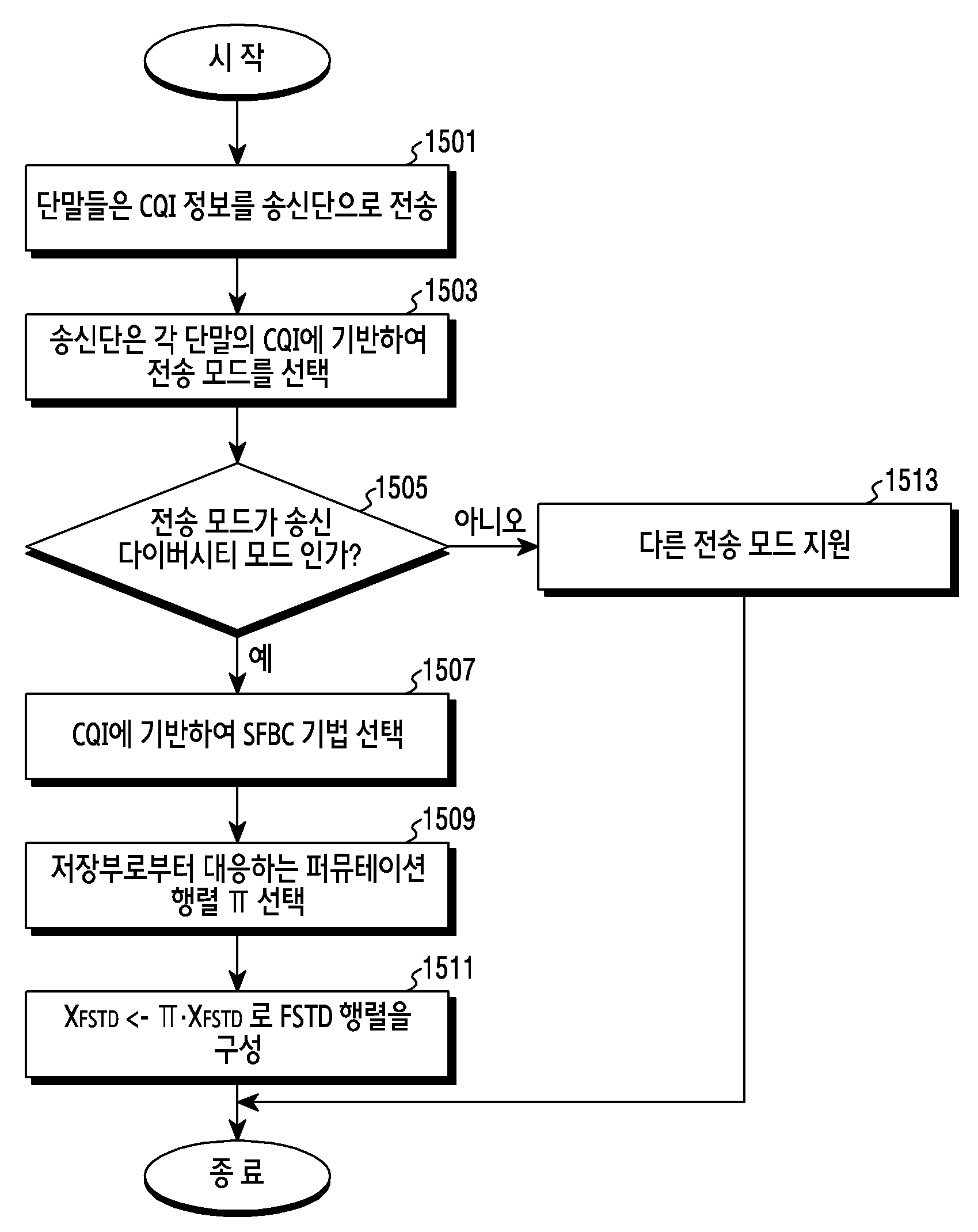 시 작

1501
단말들은 CQI 정보를 송신단으로 전송

1503
송신단은 각 단말의 CQI에 기반하여 전송 모드를 선택

1505
전송 모드가 송신 다이버시티 모드 인가?

아니오

1513
다른 전송 모드 지원

예

1507
CQI에 기반하여 SFBC 기법 선택

1509
저장부로부터 대응하는 퍼뮤테이션 행렬 $\Pi$ 선택

1511
$X_{FSTD}$ <- $\Pi \cdot X_{FSTD}$ 로 FSTD 행렬을 구성

종 료